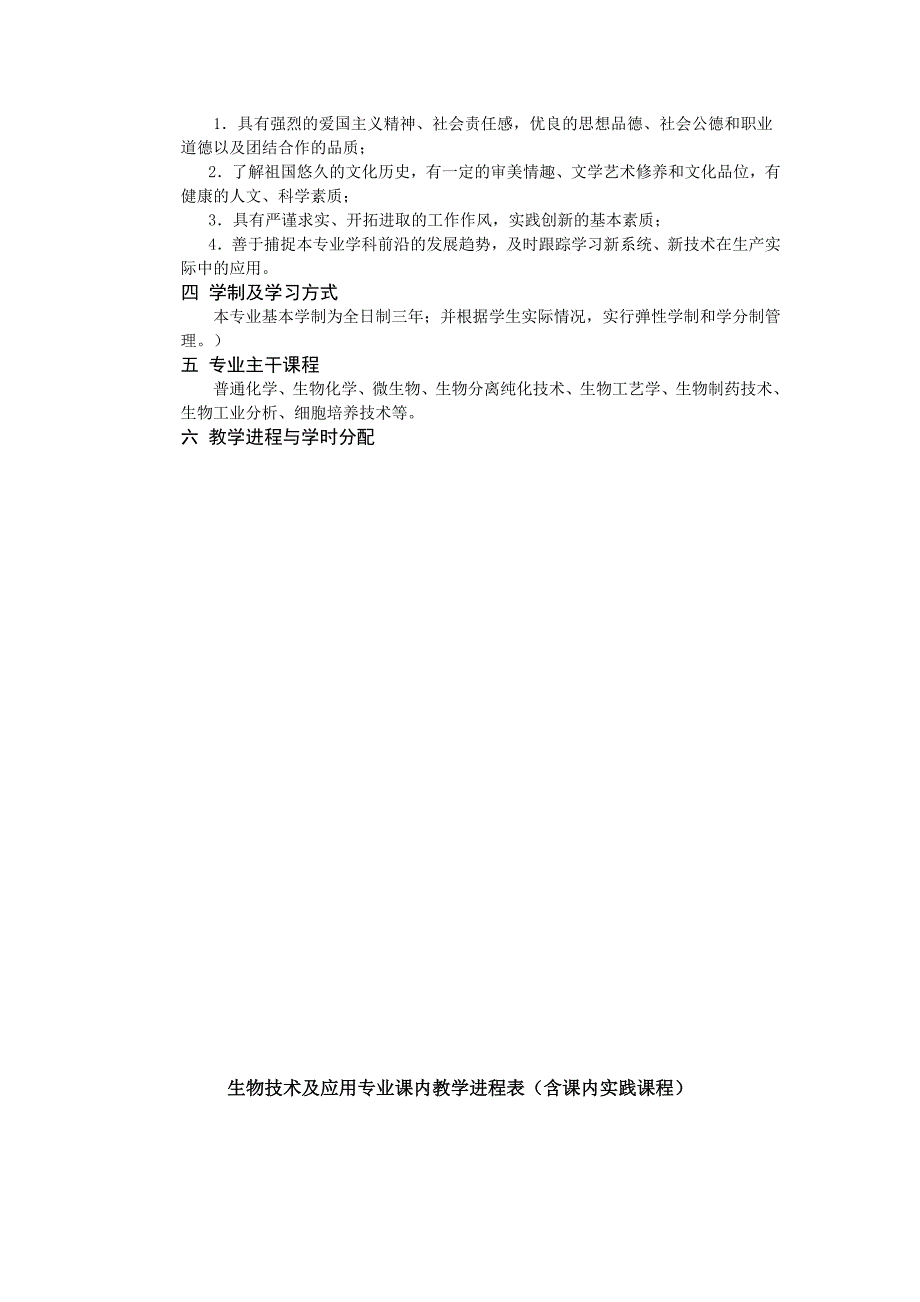 1．具有强烈的爱国主义精神、社会责任感，优良的思想品德、社会公德和职业道德以及团结合作的品质；

2．了解祖国悠久的文化历史，有一定的审美情趣、文学艺术修养和文化品位，有健康的人文、科学素质；

3．具有严谨求实、开拓进取的工作作风，实践创新的基本素质；

4．善于捕捉本专业学科前沿的发展趋势，及时跟踪学习新系统、新技术在生产实际中的应用。

四 学制及学习方式

本专业基本学制为全日制三年；并根据学生实际情况，实行弹性学制和学分制管理。）

五 专业主干课程

普通化学、生物化学、微生物、生物分离纯化技术、生物工艺学、生物制药技术、生物工业分析、细胞培养技术等。

六 教学进程与学时分配

生物技术及应用专业课内教学进程表（含课内实践课程）